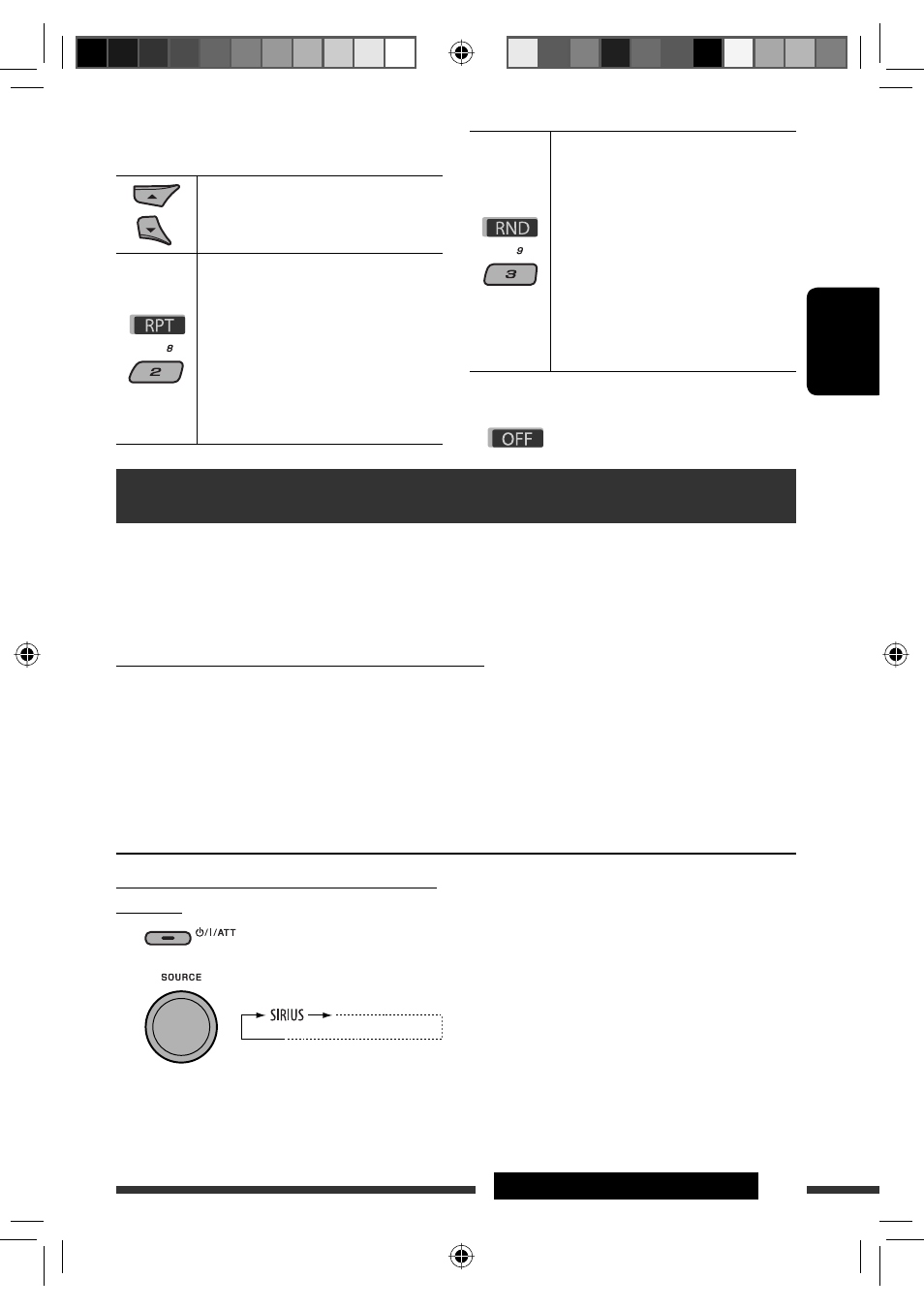 RPT

8

2

RND

9

3

OFF

⏻/I/ATT

SOURCE

SIRIUS